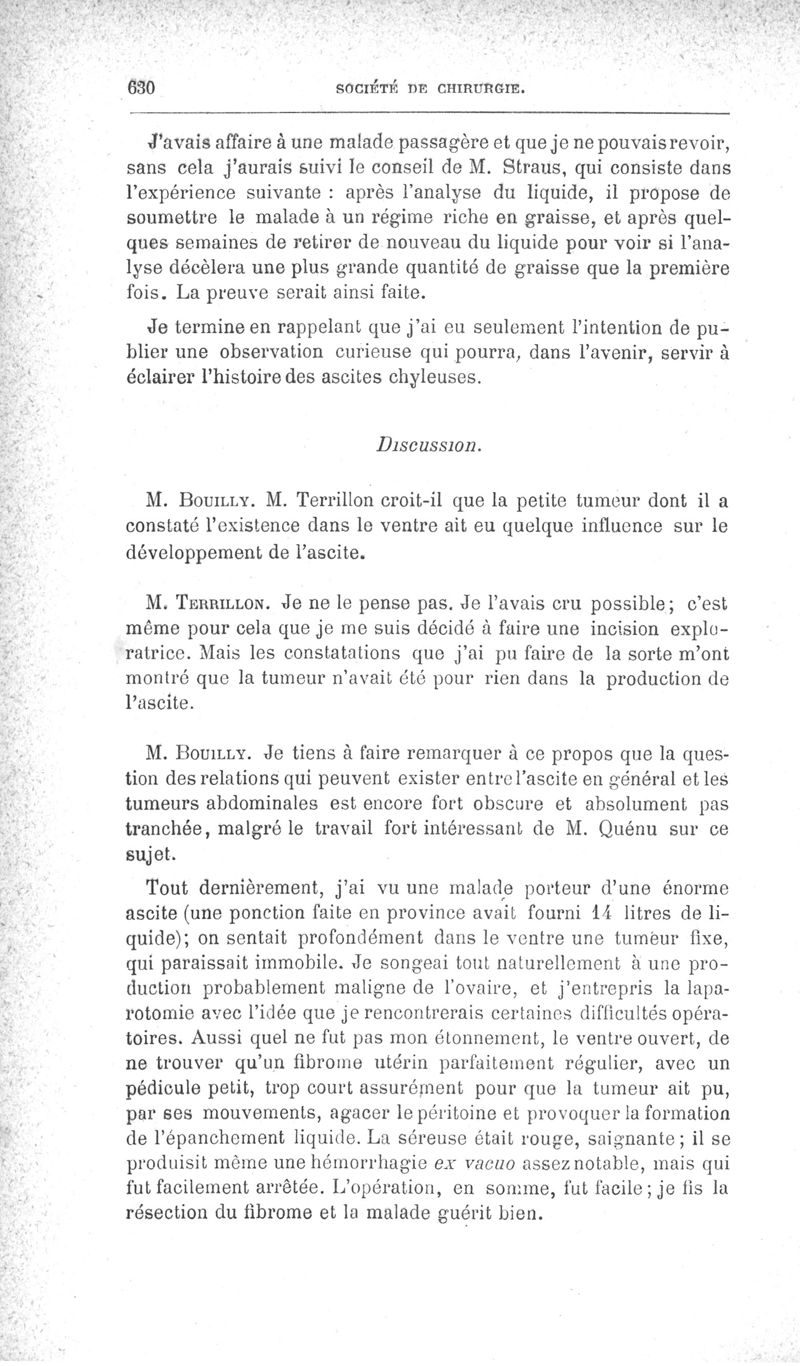 630 SOCIÉTÉ DE CHIRURGIE.

J'avais affaire à une malade passagère et que je ne pouvais revoir, sans cela j'aurais suivi le conseil de M. Straus, qui consiste dans l'expérience suivante : après l'analyse du liquide, il propose de soumettre le malade à un régime riche en graisse, et après quelques semaines de retirer de nouveau du liquide pour voir si l'analyse décèlera une plus grande quantité de graisse que la première fois. La preuve serait ainsi faite.

Je termine en rappelant que j'ai eu seulement l'intention de publier une observation curieuse qui pourra, dans l'avenir, servir à éclairer l'histoire des ascites chyleuses.

Discussion.

M. Bouilly. M. Terrillon croit-il que la petite tumeur dont il a constaté l'existence dans le ventre ait eu quelque influence sur le développement de l'ascite.

M. Terrillon. Je ne le pense pas. Je l'avais cru possible; c'est même pour cela que je me suis décidé à faire une incision exploratrice. Mais les constatations que j'ai pu faire de la sorte m'ont montré que la tumeur n'avait été pour rien dans la production de l'ascite.

M. Bouilly. Je tiens à faire remarquer à ce propos que la question des relations qui peuvent exister entre l'ascite en général et les tumeurs abdominales est encore fort obscure et absolument pas tranchée, malgré le travail fort intéressant de M. Quénu sur ce sujet.

Tout dernièrement, j'ai vu une malade porteur d'une énorme ascite (une ponction faite en province avait fourni 14 litres de liquide); on sentait profondément dans le ventre une tumeur fixe, qui paraissait immobile. Je songeai tout naturellement à une production probablement maligne de l'ovaire, et j'entrepris la laparotomie avec l'idée que je rencontrerais certaines difficultés opératoires. Aussi quel ne fut pas mon étonnement, le ventre ouvert, de ne trouver qu'un fibrome utérin parfaitement régulier, avec un pédicule petit, trop court assurément pour que la tumeur ait pu, par ses mouvements, agacer le péritoine et provoquer la formation de l'épanchement liquide. La séreuse était rouge, saignante; il se produisit même une hémorrhagie ex vacuo assez notable, mais qui fut facilement arrêtée. L'opération, en somme, fut facile; je fis la résection du fibrome et la malade guérit bien.